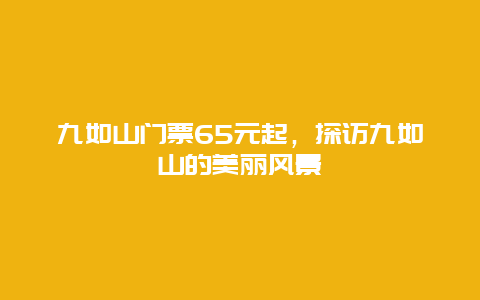 九如山门票65元起，探访九如山的美丽风景